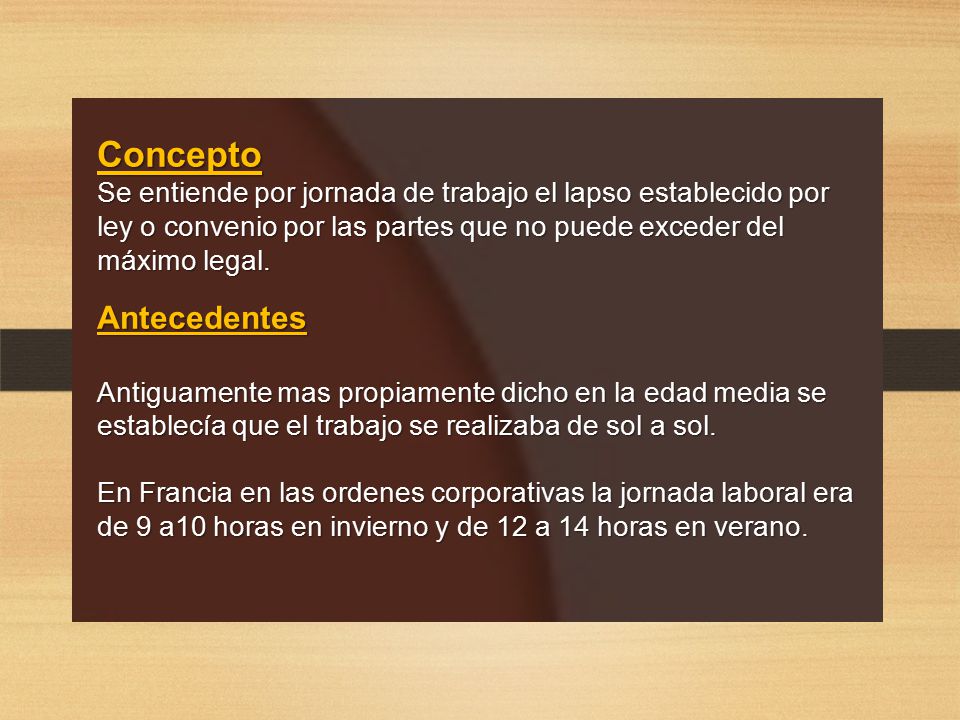 Concepto
Se entiende por jornada de trabajo el lapso establecido por ley o convenio por las partes que no puede exceder del máximo legal.

Antecedentes

Antiguamente mas propiamente dicho en la edad media se establecía que el trabajo se realizaba de sol a sol.

En Francia en las ordenes corporativas la jornada laboral era de 9 a10 horas en invierno y de 12 a 14 horas en verano.